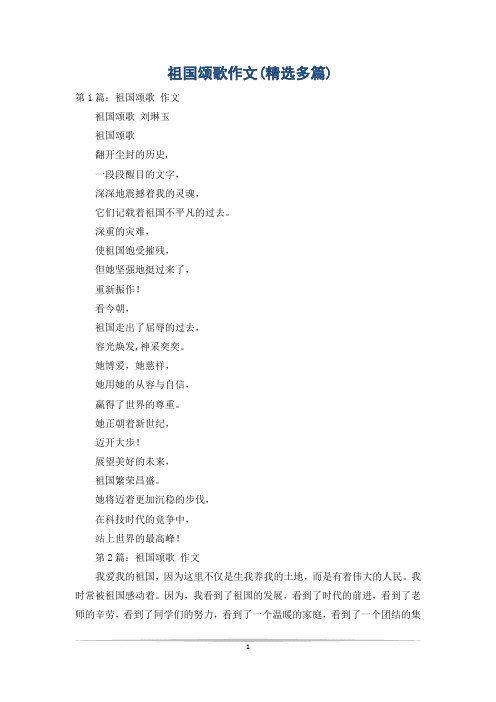 祖国颂歌作文(精选多篇)

第1篇：祖国颂歌 作文

祖国颂歌 刘琳玉

祖国颂歌

翻开尘封的历史，

一段段醒目的文字，

深深地震撼着我的灵魂，

它们记载着祖国不平凡的过去。

深重的灾难，

使祖国饱受摧残，

但她坚强地挺过来了，

重新振作！

看今朝，

祖国走出了屈辱的过去，

容光焕发，神采奕奕。

她博爱，她慈祥，

她用她的从容与自信，

赢得了世界的尊重。

她正朝着新世纪，

迈开大步！

展望美好的未来，

祖国繁荣昌盛。

她将迈着更加沉稳的步伐，

在科技时代的竞争中，

站上世界的最高峰！

第2篇：祖国颂歌 作文

我爱我的祖国，因为这里不仅是生我养我的土地，而是有着伟大的人民。我时常被祖国感动着。因为，我看到了祖国的发展，看到了时代的前进，看到了老师的辛劳，看到了同学们的努力，看到了一个温暖的家庭，看到了一个团结的集

1